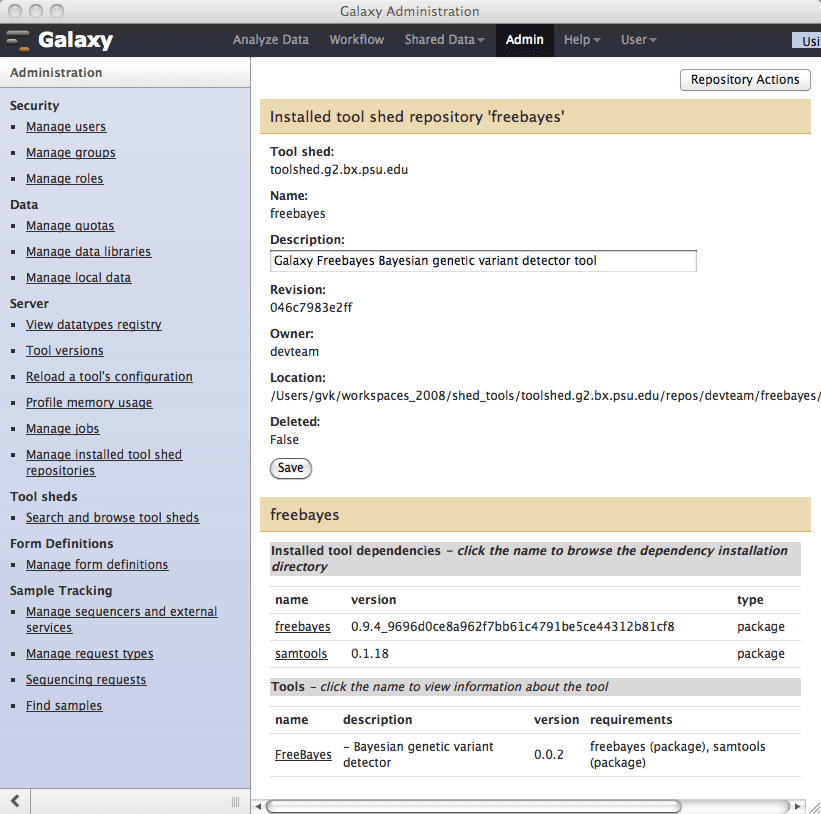 Galaxy Administration

Galaxy

Analyze Data Workflow Shared Data Admin Help User

Usi

Administration

Security
- Manage users
- Manage groups
- Manage roles

Data
- Manage quotas
- Manage data libraries
- Manage local data

Server
- View datatypes registry
- Tool versions
- Reload a tool's configuration
- Profile memory usage
- Manage jobs
- Manage installed tool shed repositories

Tool sheds
- Search and browse tool sheds

Form Definitions
- Manage form definitions

Sample Tracking
- Manage sequencers and external services
- Manage request types
- Sequencing requests
- Find samples

Repository Actions

Installed tool shed repository 'freebayes'

Tool shed:
toolshed.g2.bx.psu.edu

Name:
freebayes

Description:
Galaxy Freebayes Bayesian genetic variant detector tool

Revision:
046c7983e2ff

Owner:
devteam

Location:
/Users/gvk/workspaces_2008/shed_tools/toolshed.g2.bx.psu.edu/repos/devteam/freebayes/

Deleted:
False

Save

freebayes

Installed tool dependencies – click the name to browse the dependency installation directory

| name | version | type |
|---|---|---|
| freebayes | 0.9.4_9696d0ce8a962f7bb61c4791be5ce44312b81cf8 | package |
| samtools | 0.1.18 | package |

Tools – click the name to view information about the tool

| name | description | version | requirements |
|---|---|---|---|
| FreeBayes | – Bayesian genetic variant detector | 0.0.2 | freebayes (package), samtools (package) |